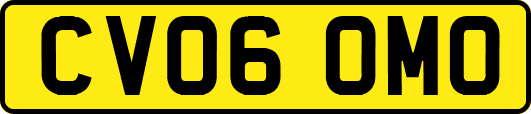 CV06 OMO